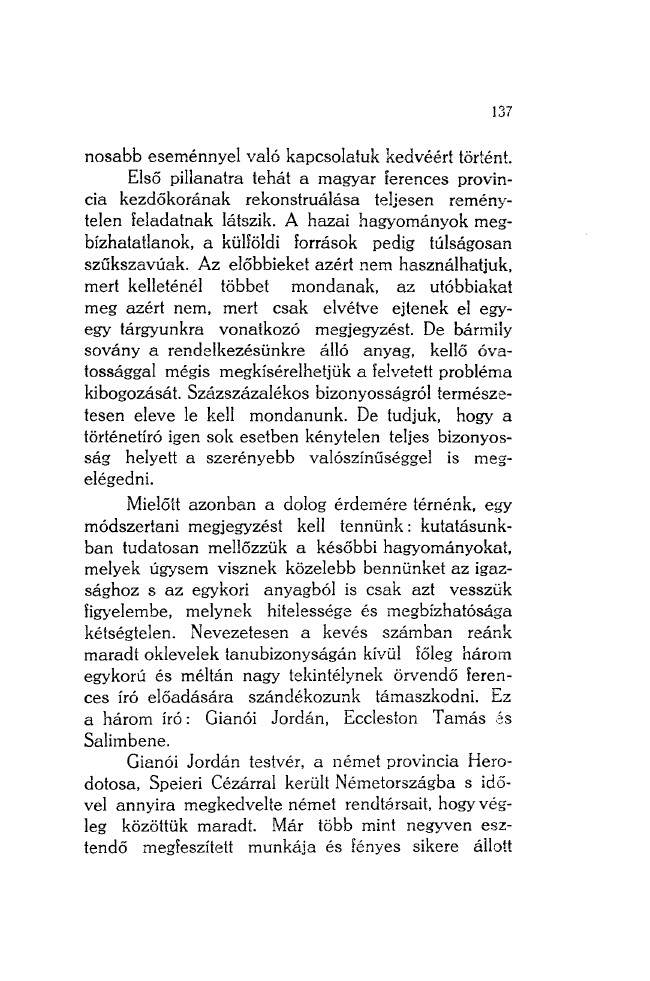 137

nosabb eseménnyel való kapcsolatuk kedvéért történt.

Első pillanatra tehát a magyar ferences provincia kezdőkorának rekonstruálása teljesen reménytelen feladatnak látszik. A hazai hagyományok megbízhatatlanok, a külföldi források pedig túlságosan szűkszavúak. Az előbbieket azért nem használhatjuk, mert kelleténél többet mondanak, az utóbbiakat meg azért nem, mert csak elvétve ejtenek el egy-egy tárgyunkra vonatkozó megjegyzést. De bármily sovány a rendelkezésünkre álló anyag, kellő óvatossággal mégis megkísérelhetjük a felvetett probléma kibogozását. Százszázalékos bizonyosságról természetesen eleve le kell mondanunk. De tudjuk, hogy a történetíró igen sok esetben kénytelen teljes bizonyosság helyett a szerényebb valószínűséggel is megelégedni.

Mielőtt azonban a dolog érdemére térnénk, egy módszertani megjegyzést kell tennünk: kutatásunkban tudatosan mellőzzük a későbbi hagyományokat, melyek úgysem visznek közelebb bennünket az igazsághoz s az egykori anyagból is csak azt vesszük figyelembe, melynek hitelessége és megbízhatósága kétségtelen. Nevezetesen a kevés számban reánk maradt oklevelek tanubizonyságán kívül főleg három egykorú és méltán nagy tekintélynek örvendő ferences író előadására szándékozunk támaszkodni. Ez a három író: Gianói Jordán, Eccleston Tamás és Salimbene.

Gianói Jordán testvér, a német provincia Herodotosa, Speieri Cézárral került Németországba s idővel annyira megkedvelte német rendtársait, hogy végleg közöttük maradt. Már több mint negyven esztendő megfeszített munkája és fényes sikere állott